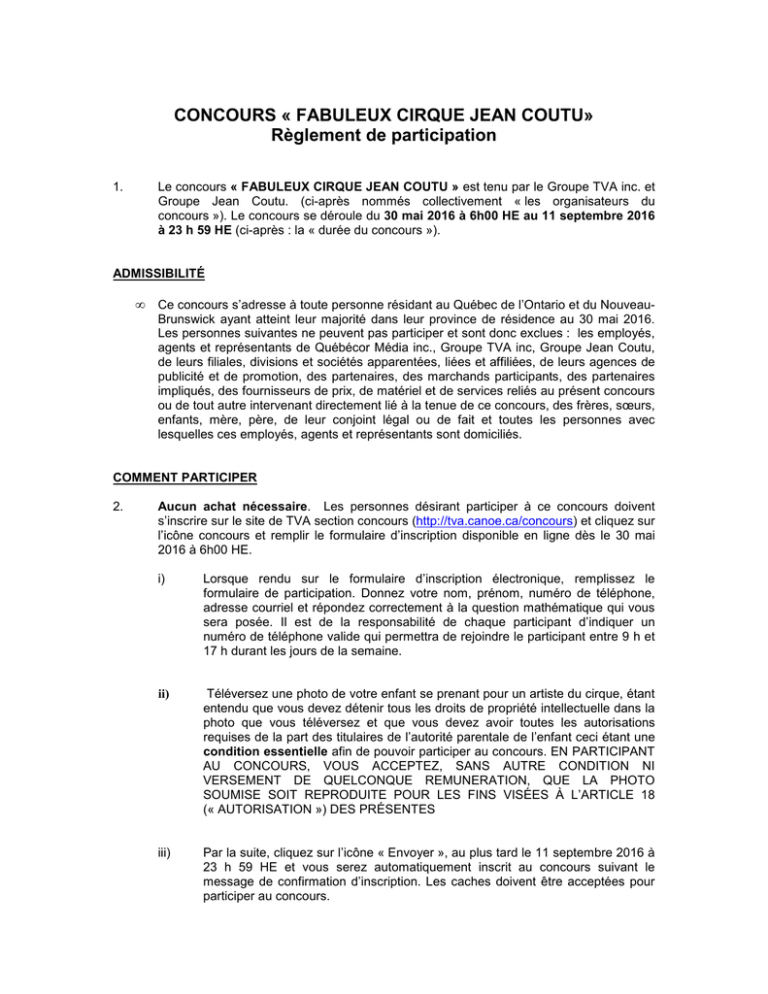 CONCOURS « FABULEUX CIRQUE JEAN COUTU»
Règlement de participation

1. Le concours « FABULEUX CIRQUE JEAN COUTU » est tenu par le Groupe TVA inc. et Groupe Jean Coutu. (ci-après nommés collectivement « les organisateurs du concours »). Le concours se déroule du 30 mai 2016 à 6h00 HE au 11 septembre 2016 à 23 h 59 HE (ci-après : la « durée du concours »).

ADMISSIBILITÉ

∞ Ce concours s'adresse à toute personne résidant au Québec de l'Ontario et du Nouveau-Brunswick ayant atteint leur majorité dans leur province de résidence au 30 mai 2016. Les personnes suivantes ne peuvent pas participer et sont donc exclues : les employés, agents et représentants de Québécor Média inc., Groupe TVA inc, Groupe Jean Coutu, de leurs filiales, divisions et sociétés apparentées, liées et affiliées, de leurs agences de publicité et de promotion, des partenaires, des marchands participants, des partenaires impliqués, des fournisseurs de prix, de matériel et de services reliés au présent concours ou de tout autre intervenant directement lié à la tenue de ce concours, des frères, sœurs, enfants, mère, père, de leur conjoint légal ou de fait et toutes les personnes avec lesquelles ces employés, agents et représentants sont domiciliés.

COMMENT PARTICIPER

2. Aucun achat nécessaire. Les personnes désirant participer à ce concours doivent s'inscrire sur le site de TVA section concours (http://tva.canoe.ca/concours) et cliquez sur l'icône concours et remplir le formulaire d'inscription disponible en ligne dès le 30 mai 2016 à 6h00 HE.

i) Lorsque rendu sur le formulaire d'inscription électronique, remplissez le formulaire de participation. Donnez votre nom, prénom, numéro de téléphone, adresse courriel et répondez correctement à la question mathématique qui vous sera posée. Il est de la responsabilité de chaque participant d'indiquer un numéro de téléphone valide qui permettra de rejoindre le participant entre 9 h et 17 h durant les jours de la semaine.

ii) Téléversez une photo de votre enfant se prenant pour un artiste du cirque, étant entendu que vous devez détenir tous les droits de propriété intellectuelle dans la photo que vous téléversez et que vous devez avoir toutes les autorisations requises de la part des titulaires de l'autorité parentale de l'enfant ceci étant une condition essentielle afin de pouvoir participer au concours. EN PARTICIPANT AU CONCOURS, VOUS ACCEPTEZ, SANS AUTRE CONDITION NI VERSEMENT DE QUELCONQUE REMUNERATION, QUE LA PHOTO SOUMISE SOIT REPRODUITE POUR LES FINS VISÉES À L'ARTICLE 18 (« AUTORISATION ») DES PRÉSENTES

iii) Par la suite, cliquez sur l'icône « Envoyer », au plus tard le 11 septembre 2016 à 23 h 59 HE et vous serez automatiquement inscrit au concours suivant le message de confirmation d'inscription. Les caches doivent être acceptées pour participer au concours.